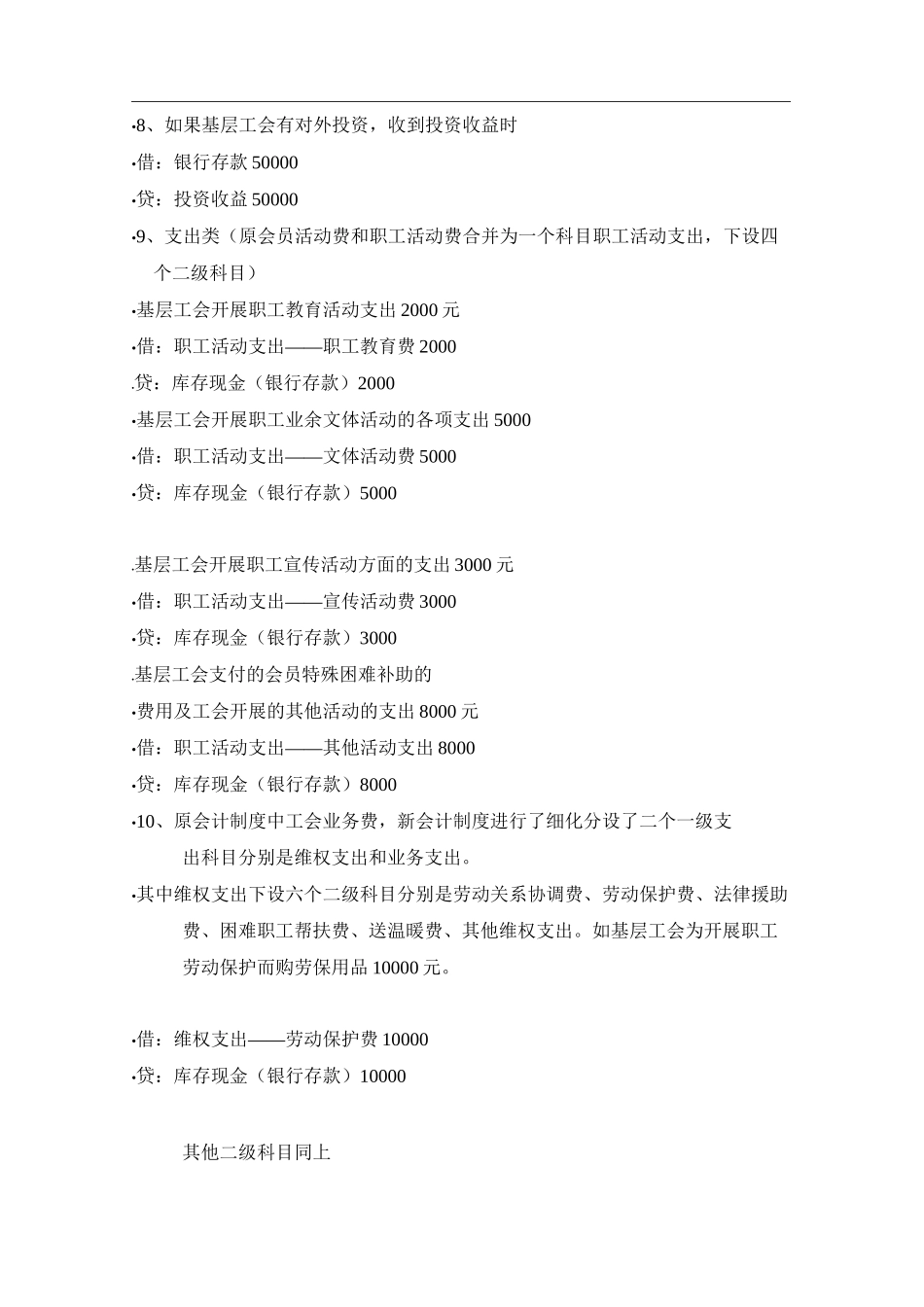 •8、如果基层工会有对外投资，收到投资收益时

•借：银行存款 50000

•贷：投资收益 50000

•9、支出类（原会员活动费和职工活动费合并为一个科目职工活动支出，下设四个二级科目）

•基层工会开展职工教育活动支出 2000 元

•借：职工活动支出——职工教育费 2000

.贷：库存现金（银行存款）2000

•基层工会开展职工业余文体活动的各项支出 5000

•借：职工活动支出——文体活动费 5000

•贷：库存现金（银行存款）5000

.基层工会开展职工宣传活动方面的支出 3000 元

•借：职工活动支出——宣传活动费 3000

•贷：库存现金（银行存款）3000

.基层工会支付的会员特殊困难补助的

•费用及工会开展的其他活动的支出 8000 元

•借：职工活动支出——其他活动支出 8000

•贷：库存现金（银行存款）8000

•10、原会计制度中工会业务费，新会计制度进行了细化分设了二个一级支出科目分别是维权支出和业务支出。

•其中维权支出下设六个二级科目分别是劳动关系协调费、劳动保护费、法律援助费、困难职工帮扶费、送温暖费、其他维权支出。如基层工会为开展职工劳动保护而购劳保用品 10000 元。

•借：维权支出——劳动保护费 10000

•贷：库存现金（银行存款）10000

其他二级科目同上